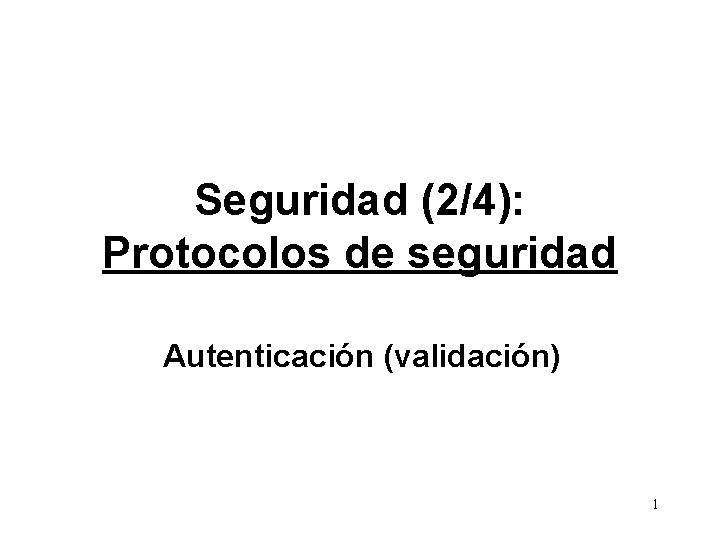 Seguridad (2/4):
Protocolos de seguridad

Autenticación (validación)

1